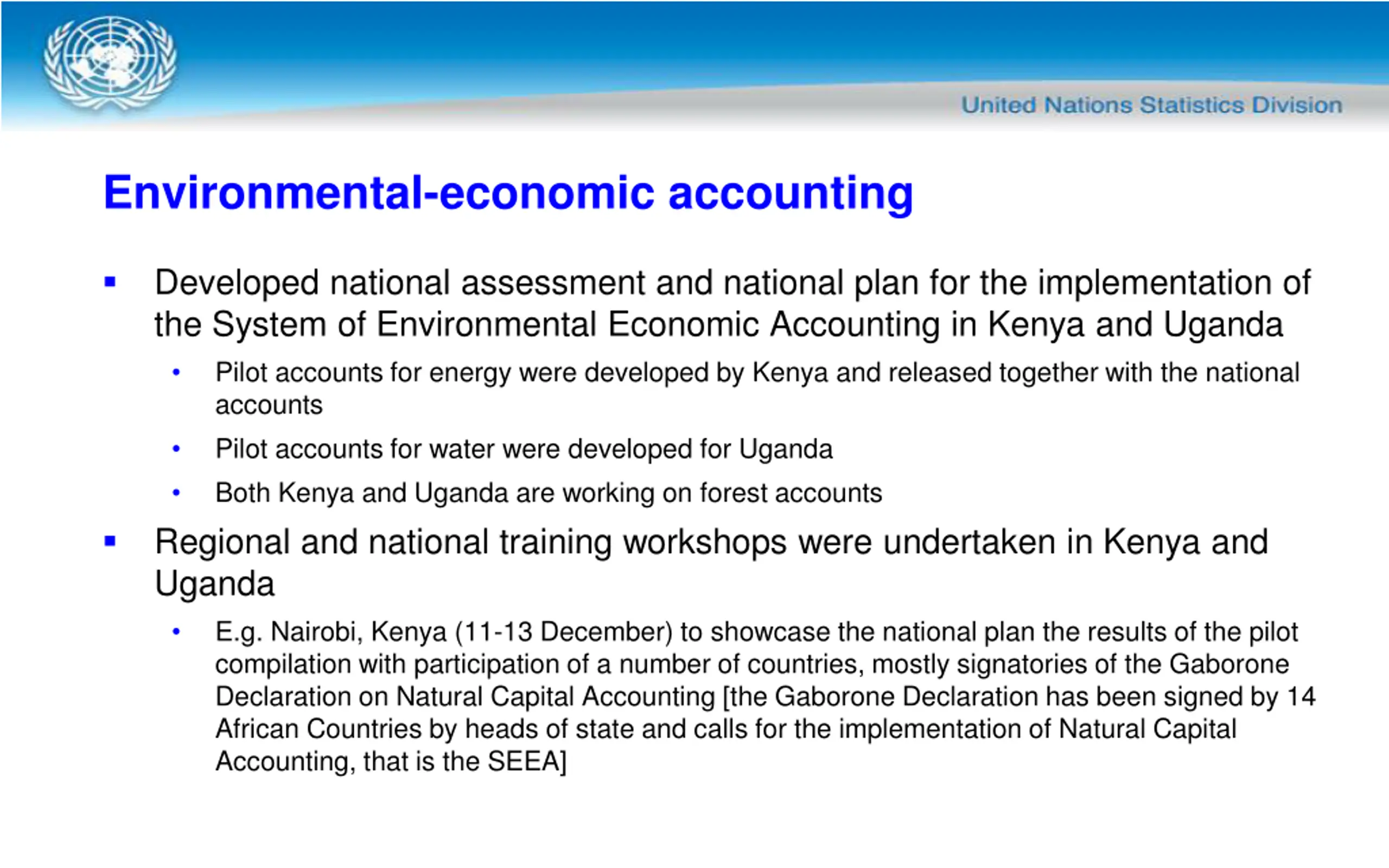 United Nations Statistics Division

Environmental-economic accounting

▪ Developed national assessment and national plan for the implementation of the System of Environmental Economic Accounting in Kenya and Uganda

• Pilot accounts for energy were developed by Kenya and released together with the national accounts

• Pilot accounts for water were developed for Uganda

• Both Kenya and Uganda are working on forest accounts

▪ Regional and national training workshops were undertaken in Kenya and Uganda

• E.g. Nairobi, Kenya (11-13 December) to showcase the national plan the results of the pilot compilation with participation of a number of countries, mostly signatories of the Gaborone Declaration on Natural Capital Accounting [the Gaborone Declaration has been signed by 14 African Countries by heads of state and calls for the implementation of Natural Capital Accounting, that is the SEEA]